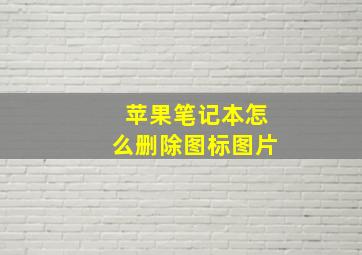 苹果笔记本怎么删除图标图片